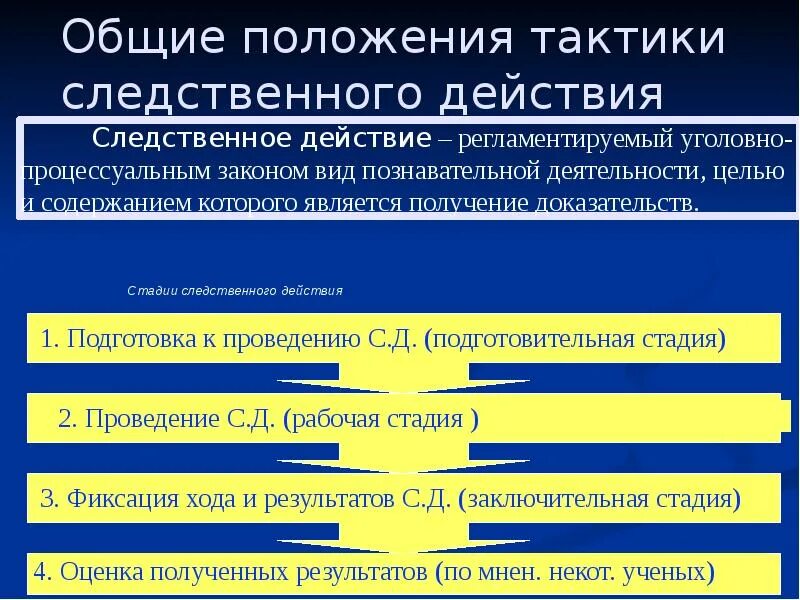 Общие положения тактики следственного действия

Следственное действие – регламентируемый уголовно-процессуальным законом вид познавательной деятельности, целью и содержанием которого является получение доказательств.

Стадии следственного действия

1. Подготовка к проведению С.Д. (подготовительная стадия)

2. Проведение С.Д. (рабочая стадия )

3. Фиксация хода и результатов С.Д. (заключительная стадия)

4. Оценка полученных результатов (по мнен. некот. ученых)